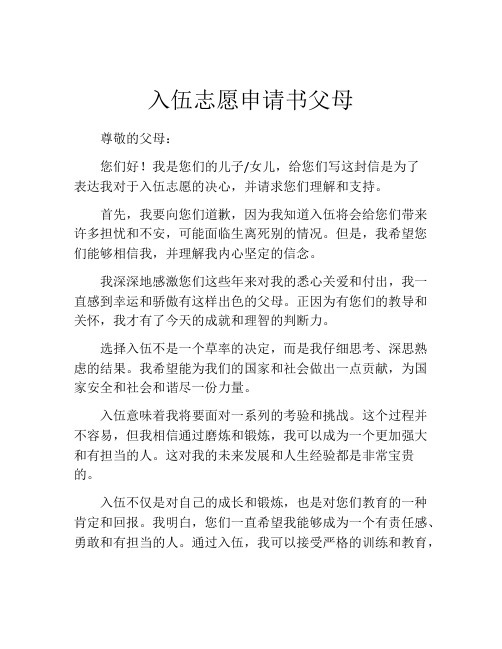 入伍志愿申请书父母

尊敬的父母：

您们好！我是您们的儿子/女儿，给您们写这封信是为了表达我对于入伍志愿的决心，并请求您们理解和支持。

首先，我要向您们道歉，因为我知道入伍将会给您们带来许多担忧和不安，可能面临生离死别的情况。但是，我希望您们能够相信我，并理解我内心坚定的信念。

我深深地感激您们这些年来对我的悉心关爱和付出，我一直感到幸运和骄傲有这样出色的父母。正因为有您们的教导和关怀，我才有了今天的成就和理智的判断力。

选择入伍不是一个草率的决定，而是我仔细思考、深思熟虑的结果。我希望能为我们的国家和社会做出一点贡献，为国家安全和社会和谐尽一份力量。

入伍意味着我将要面对一系列的考验和挑战。这个过程并不容易，但我相信通过磨炼和锻炼，我可以成为一个更加强大和有担当的人。这对我的未来发展和人生经验都是非常宝贵的。

入伍不仅是对自己的成长和锻炼，也是对您们教育的一种肯定和回报。我明白，您们一直希望我能够成为一个有责任感、勇敢和有担当的人。通过入伍，我可以接受严格的训练和教育，